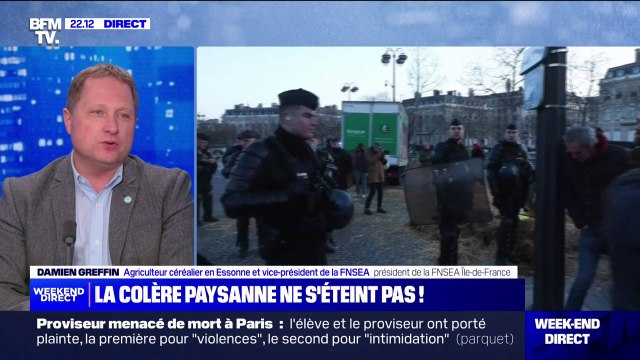 BFM TV. 22.12 DIRECT

DAMIEN GREFFIN Agriculteur céréalier en Essonne et vice-président de la FNSEA président de la FNSEA Île-de-France

WEEKEND DIRECT LA COLÈRE PAYSANNE NE S'ÉTEINT PAS !

Proviseur menacé de mort à Paris : l'élève et le proviseur ont porté plainte, la première pour "violences", le second pour "intimidation" (parquet)

WEEK-END DIRECT